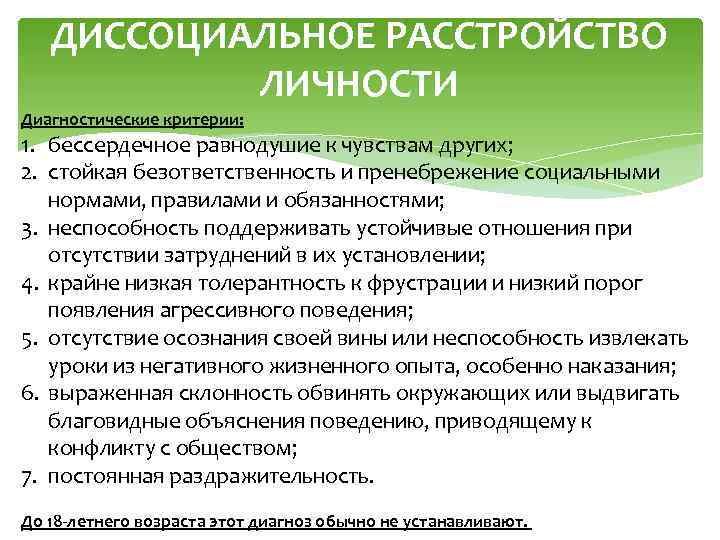 ДИССОЦИАЛЬНОЕ РАССТРОЙСТВО ЛИЧНОСТИ

Диагностические критерии:

1. бессердечное равнодушие к чувствам других;
2. стойкая безответственность и пренебрежение социальными нормами, правилами и обязанностями;
3. неспособность поддерживать устойчивые отношения при отсутствии затруднений в их установлении;
4. крайне низкая толерантность к фрустрации и низкий порог появления агрессивного поведения;
5. отсутствие осознания своей вины или неспособность извлекать уроки из негативного жизненного опыта, особенно наказания;
6. выраженная склонность обвинять окружающих или выдвигать благовидные объяснения поведению, приводящему к конфликту с обществом;
7. постоянная раздражительность.

До 18-летнего возраста этот диагноз обычно не устанавливают.